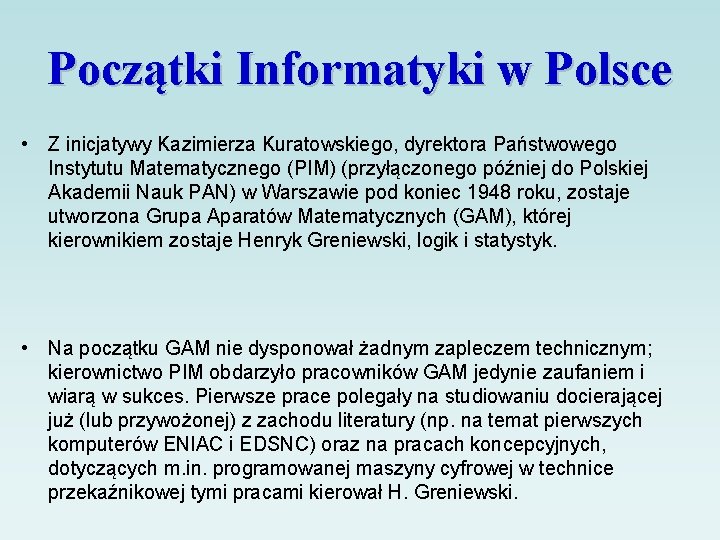 Początki Informatyki w Polsce

• Z inicjatywy Kazimierza Kuratowskiego, dyrektora Państwowego Instytutu Matematycznego (PIM) (przyłączonego później do Polskiej Akademii Nauk PAN) w Warszawie pod koniec 1948 roku, zostaje utworzona Grupa Aparatów Matematycznych (GAM), której kierownikiem zostaje Henryk Greniewski, logik i statystyk.

• Na początku GAM nie dysponował żadnym zapleczem technicznym; kierownictwo PIM obdarzyło pracowników GAM jedynie zaufaniem i wiarą w sukces. Pierwsze prace polegały na studiowaniu docierającej już (lub przywożonej) z zachodu literatury (np. na temat pierwszych komputerów ENIAC i EDSNC) oraz na pracach koncepcyjnych, dotyczących m.in. programowanej maszyny cyfrowej w technice przekaźnikowej tymi pracami kierował H. Greniewski.